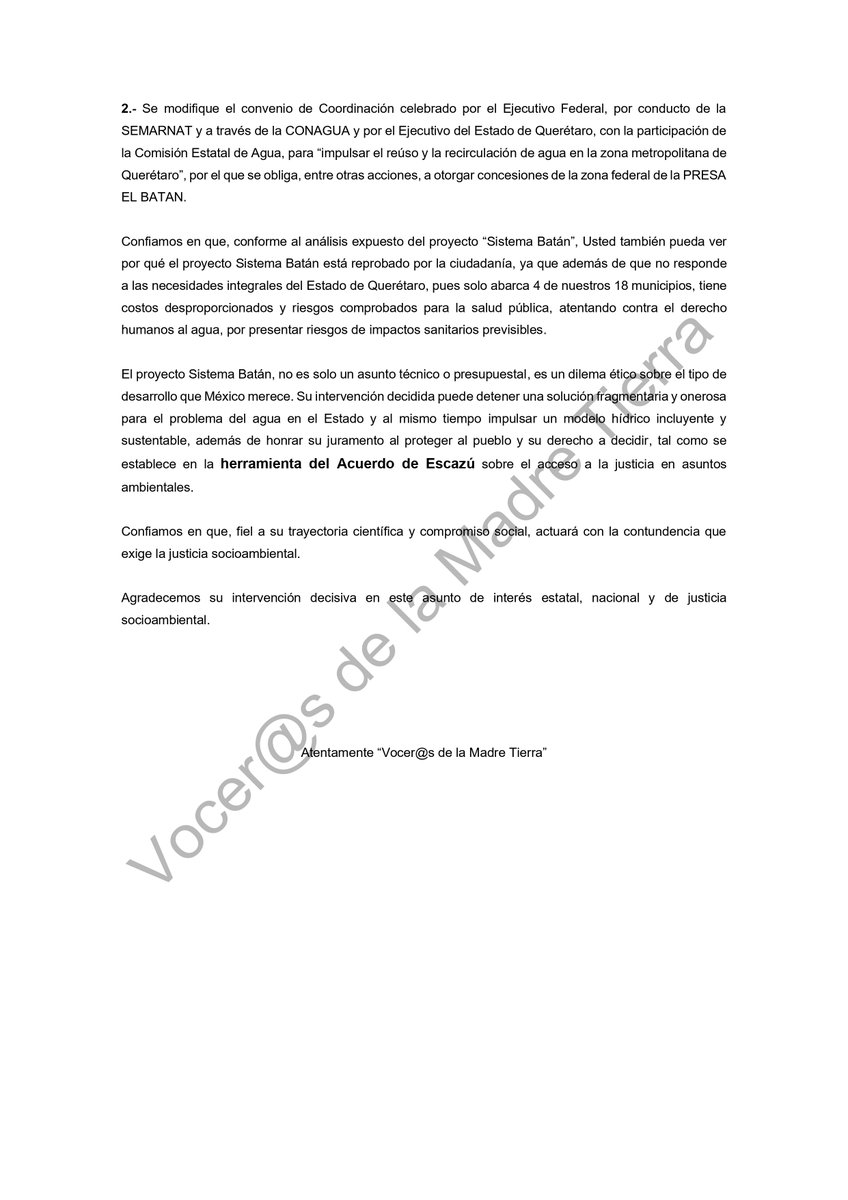 2.- Se modifique el convenio de Coordinación celebrado por el Ejecutivo Federal, por conducto de la SEMARNAT y a través de la CONAGUA y por el Ejecutivo del Estado de Querétaro, con la participación de la Comisión Estatal de Agua, para “impulsar el reúso y la recirculación de agua en la zona metropolitana de Querétaro”, por el que se obliga, entre otras acciones, a otorgar concesiones de la zona federal de la PRESA EL BATAN.

Confiamos en que, conforme al análisis expuesto del proyecto “Sistema Batán”, Usted también pueda ver por qué el proyecto Sistema Batán está reprobado por la ciudadanía, ya que además de que no responde a las necesidades integrales del Estado de Querétaro, pues solo abarca 4 de nuestros 18 municipios, tiene costos desproporcionados y riesgos comprobados para la salud pública, atentando contra el derecho humanos al agua, por presentar riesgos de impactos sanitarios previsibles.

El proyecto Sistema Batán, no es solo un asunto técnico o presupuestal, es un dilema ético sobre el tipo de desarrollo que México merece. Su intervención decidida puede detener una solución fragmentaria y onerosa para el problema del agua en el Estado y al mismo tiempo impulsar un modelo hídrico incluyente y sustentable, además de honrar su juramento al proteger al pueblo y su derecho a decidir, tal como se establece en la herramienta del Acuerdo de Escazú sobre el acceso a la justicia en asuntos ambientales.

Confiamos en que, fiel a su trayectoria científica y compromiso social, actuará con la contundencia que exige la justicia socioambiental.

Agradecemos su intervención decisiva en este asunto de interés estatal, nacional y de justicia socioambiental.

Atentamente “Vocer@s de la Madre Tierra”

Vocer@s de la Madre Tierra